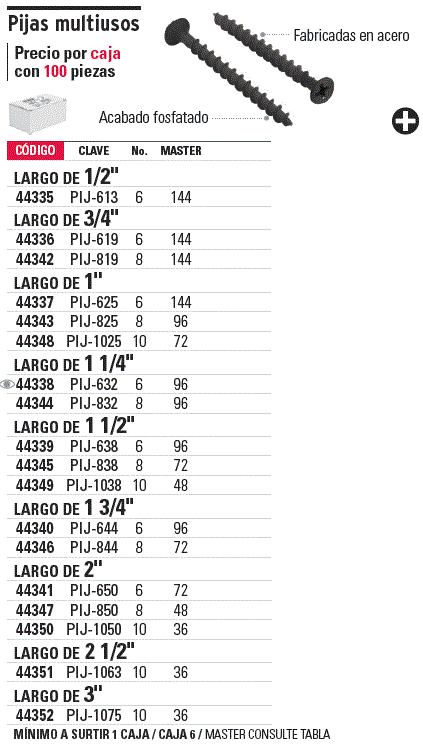 Pijas multiusos

Precio por caja con 100 piezas

Fabricadas en acero

Acabado fosfatado

| CÓDIGO | CLAVE | No. | MASTER |
|---|---|---|---|
| LARGO DE 1/2" | | | |
| 44335 | PIJ-613 | 6 | 144 |
| LARGO DE 3/4" | | | |
| 44336 | PIJ-619 | 6 | 144 |
| 44342 | PIJ-819 | 8 | 144 |
| LARGO DE 1" | | | |
| 44337 | PIJ-625 | 6 | 144 |
| 44343 | PIJ-825 | 8 | 96 |
| 44348 | PIJ-1025 | 10 | 72 |
| LARGO DE 1 1/4" | | | |
| 44338 | PIJ-632 | 6 | 96 |
| 44344 | PIJ-832 | 8 | 96 |
| LARGO DE 1 1/2" | | | |
| 44339 | PIJ-638 | 6 | 96 |
| 44345 | PIJ-838 | 8 | 72 |
| 44349 | PIJ-1038 | 10 | 48 |
| LARGO DE 1 3/4" | | | |
| 44340 | PIJ-644 | 6 | 96 |
| 44346 | PIJ-844 | 8 | 72 |
| LARGO DE 2" | | | |
| 44341 | PIJ-650 | 6 | 72 |
| 44347 | PIJ-850 | 8 | 48 |
| 44350 | PIJ-1050 | 10 | 36 |
| LARGO DE 2 1/2" | | | |
| 44351 | PIJ-1063 | 10 | 36 |
| LARGO DE 3" | | | |
| 44352 | PIJ-1075 | 10 | 36 |

MÍNIMO A SURTIR 1 CAJA / CAJA 6 / MASTER CONSULTE TABLA